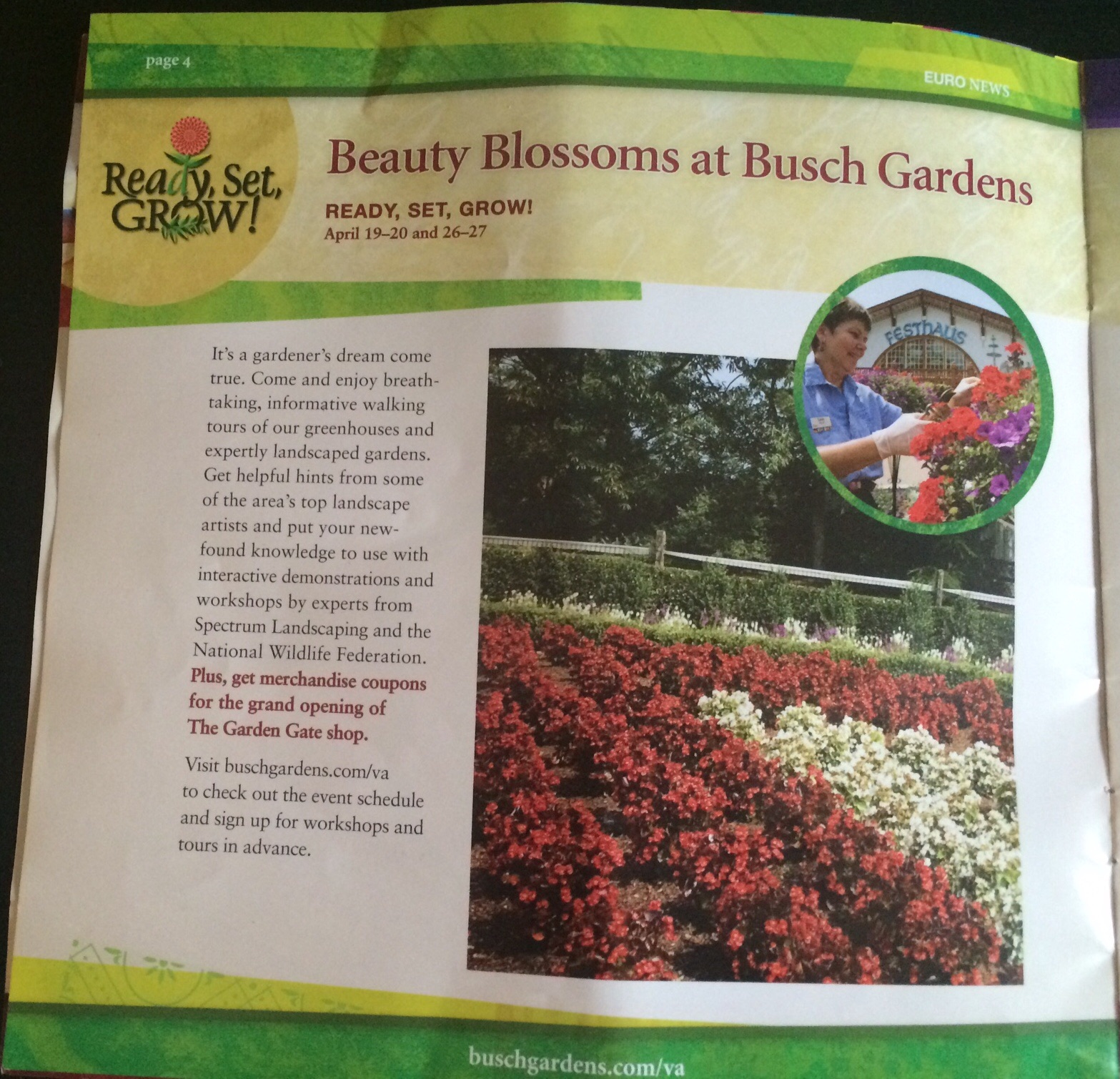 page 4

EURO NEWS

Ready, Set, GROW!

Beauty Blossoms at Busch Gardens

READY, SET, GROW!
April 19–20 and 26–27

FESTHAUS

It's a gardener's dream come true. Come and enjoy breathtaking, informative walking tours of our greenhouses and expertly landscaped gardens. Get helpful hints from some of the area's top landscape artists and put your newfound knowledge to use with interactive demonstrations and workshops by experts from Spectrum Landscaping and the National Wildlife Federation. Plus, get merchandise coupons for the grand opening of The Garden Gate shop.

Visit buschgardens.com/va to check out the event schedule and sign up for workshops and tours in advance.

buschgardens.com/va